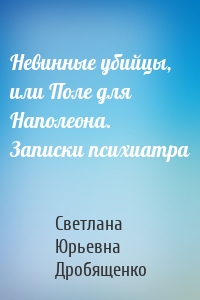 Невинные убийцы, или Поле для Наполеона. Записки психиатра

Светлана Юрьевна Дробященко